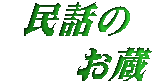 民話の

お蔵